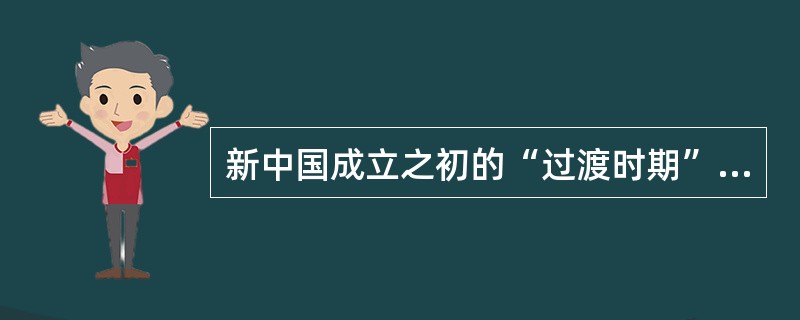 新中国成立之初的“过渡时期”...